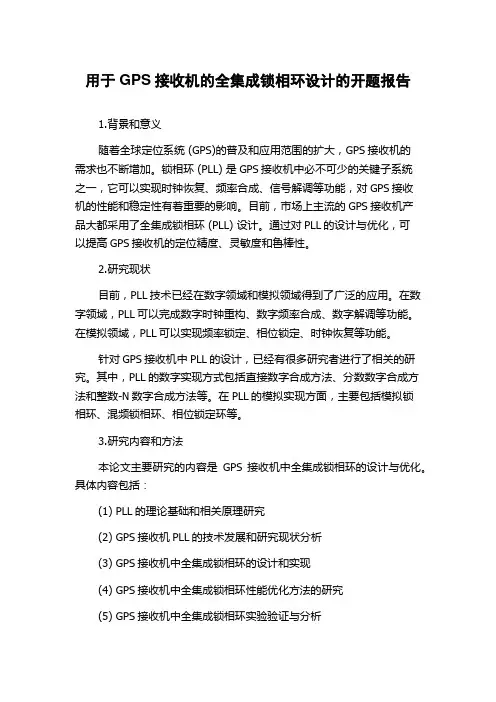 用于 GPS 接收机的全集成锁相环设计的开题报告

1.背景和意义

随着全球定位系统 (GPS)的普及和应用范围的扩大，GPS 接收机的需求也不断增加。锁相环 (PLL) 是 GPS 接收机中必不可少的关键子系统之一，它可以实现时钟恢复、频率合成、信号解调等功能，对 GPS 接收机的性能和稳定性有着重要的影响。目前，市场上主流的 GPS 接收机产品大都采用了全集成锁相环 (PLL) 设计。通过对 PLL 的设计与优化，可以提高 GPS 接收机的定位精度、灵敏度和鲁棒性。

2.研究现状

目前，PLL 技术已经在数字领域和模拟领域得到了广泛的应用。在数字领域，PLL 可以完成数字时钟重构、数字频率合成、数字解调等功能。在模拟领域，PLL 可以实现频率锁定、相位锁定、时钟恢复等功能。

针对 GPS 接收机中 PLL 的设计，已经有很多研究者进行了相关的研究。其中，PLL 的数字实现方式包括直接数字合成方法、分数数字合成方法和整数-N 数字合成方法等。在 PLL 的模拟实现方面，主要包括模拟锁相环、混频锁相环、相位锁定环等。

3.研究内容和方法

本论文主要研究的内容是 GPS 接收机中全集成锁相环的设计与优化。具体内容包括：

(1) PLL 的理论基础和相关原理研究

(2) GPS 接收机 PLL 的技术发展和研究现状分析

(3) GPS 接收机中全集成锁相环的设计和实现

(4) GPS 接收机中全集成锁相环性能优化方法的研究

(5) GPS 接收机中全集成锁相环实验验证与分析